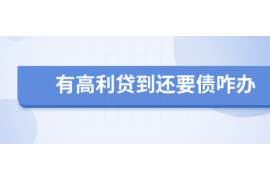 有高利贷到还要债咋办